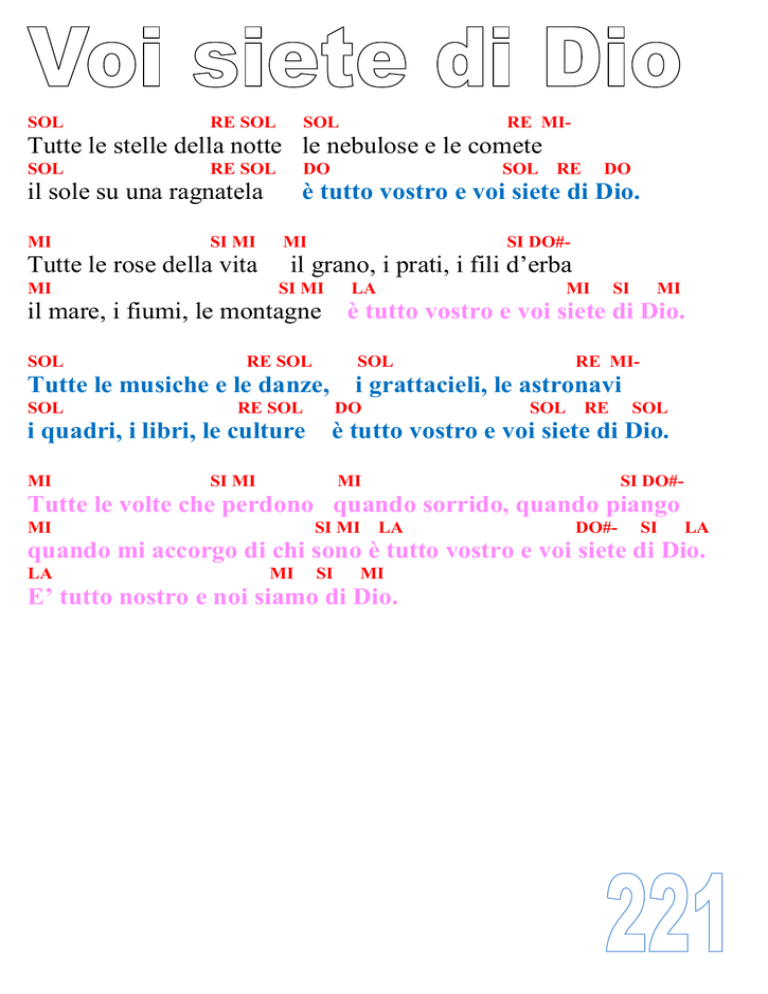 Voi siete di Dio

SOL RE SOL SOL RE MI-
Tutte le stelle della notte le nebulose e le comete
SOL RE SOL DO SOL RE DO
il sole su una ragnatela è tutto vostro e voi siete di Dio.

MI SI MI MI SI DO#-
Tutte le rose della vita il grano, i prati, i fili d'erba
MI SI MI LA MI SI MI
il mare, i fiumi, le montagne è tutto vostro e voi siete di Dio.

SOL RE SOL SOL RE MI-
Tutte le musiche e le danze, i grattacieli, le astronavi
SOL RE SOL DO SOL RE SOL
i quadri, i libri, le culture è tutto vostro e voi siete di Dio.

MI SI MI MI SI DO#-
Tutte le volte che perdono quando sorrido, quando piango
MI SI MI LA DO#- SI LA
quando mi accorgo di chi sono è tutto vostro e voi siete di Dio.
LA MI SI MI
E' tutto nostro e noi siamo di Dio.

221